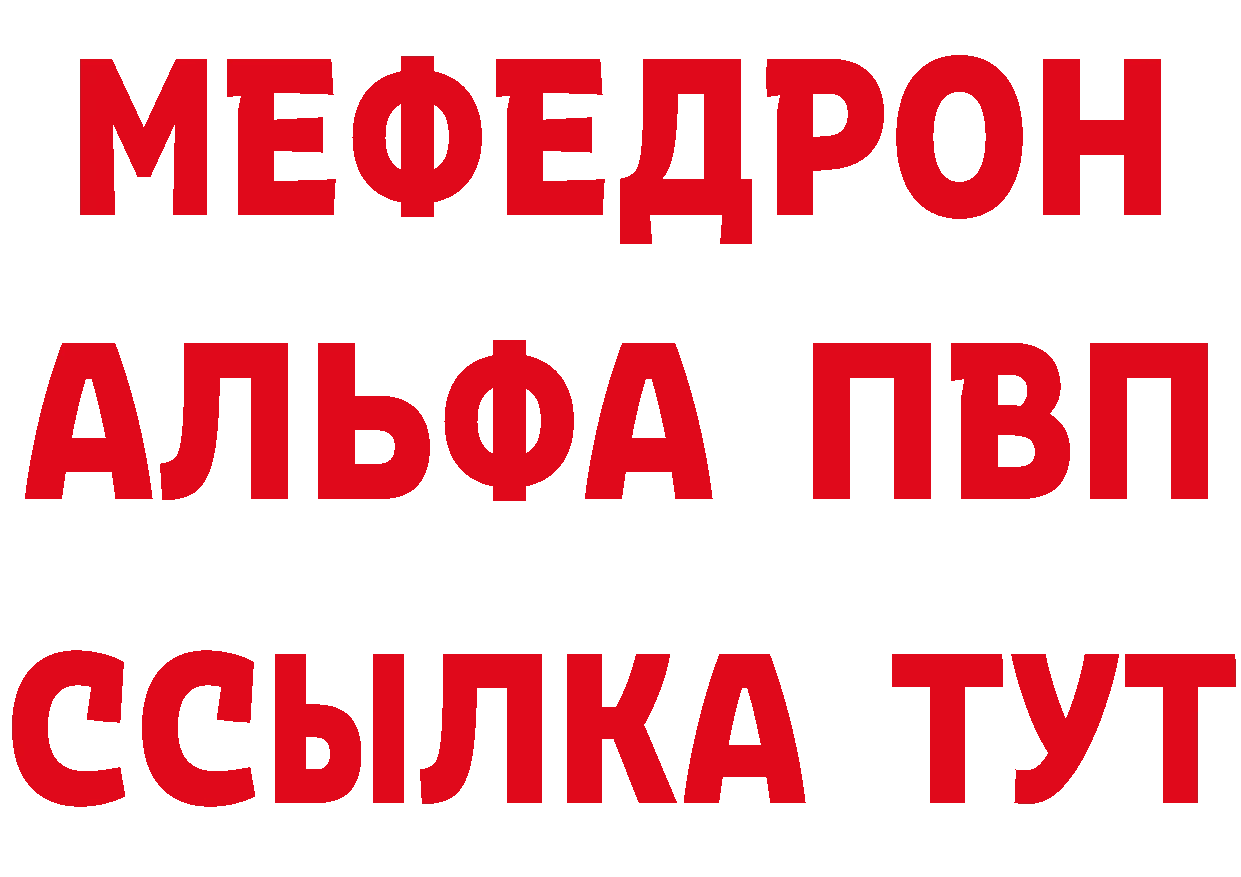 МЕФЕДРОН
АЛЬФА ПВП
ССЫЛКА ТУТ